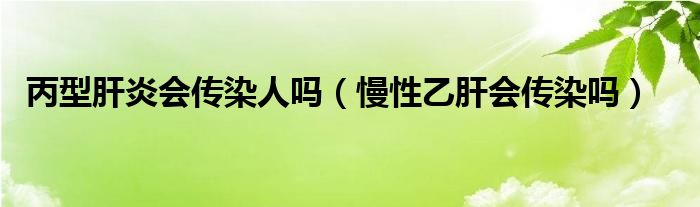 丙型肝炎会传染人吗（慢性乙肝会传染吗）